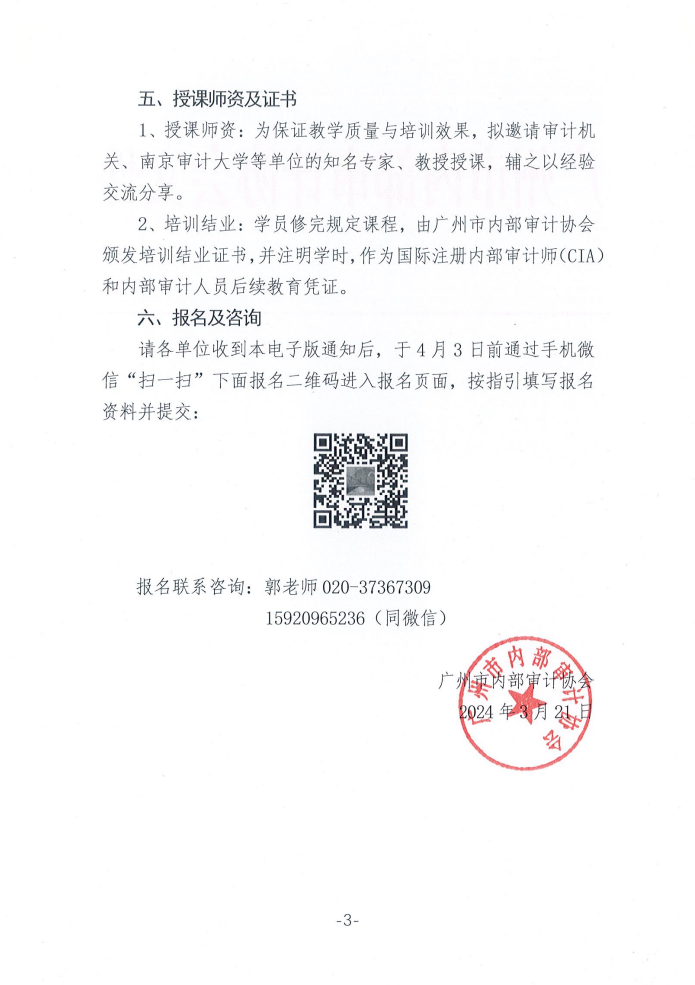 五、授课师资及证书

1、授课师资：为保证教学质量与培训效果，拟邀请审计机关、南京审计大学等单位的知名专家、教授授课，辅之以经验交流分享。

2、培训结业：学员修完规定课程，由广州市内部审计协会颁发培训结业证书，并注明学时，作为国际注册内部审计师(CIA)和内部审计人员后续教育凭证。

六、报名及咨询

请各单位收到本电子版通知后，于4月3日前通过手机微信“扫一扫”下面报名二维码进入报名页面，按指引填写报名资料并提交：

报名联系咨询：郭老师 020-37367309
15920965236（同微信）

广州市内部审计协会
2024年3月21日

广州市内部审计协会

-3-